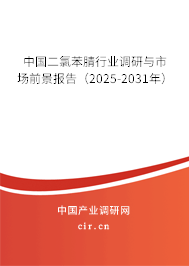 中国二氯苯腈行业调研与市场前景报告（2025-2031年）

中国产业调研网
cir.cn